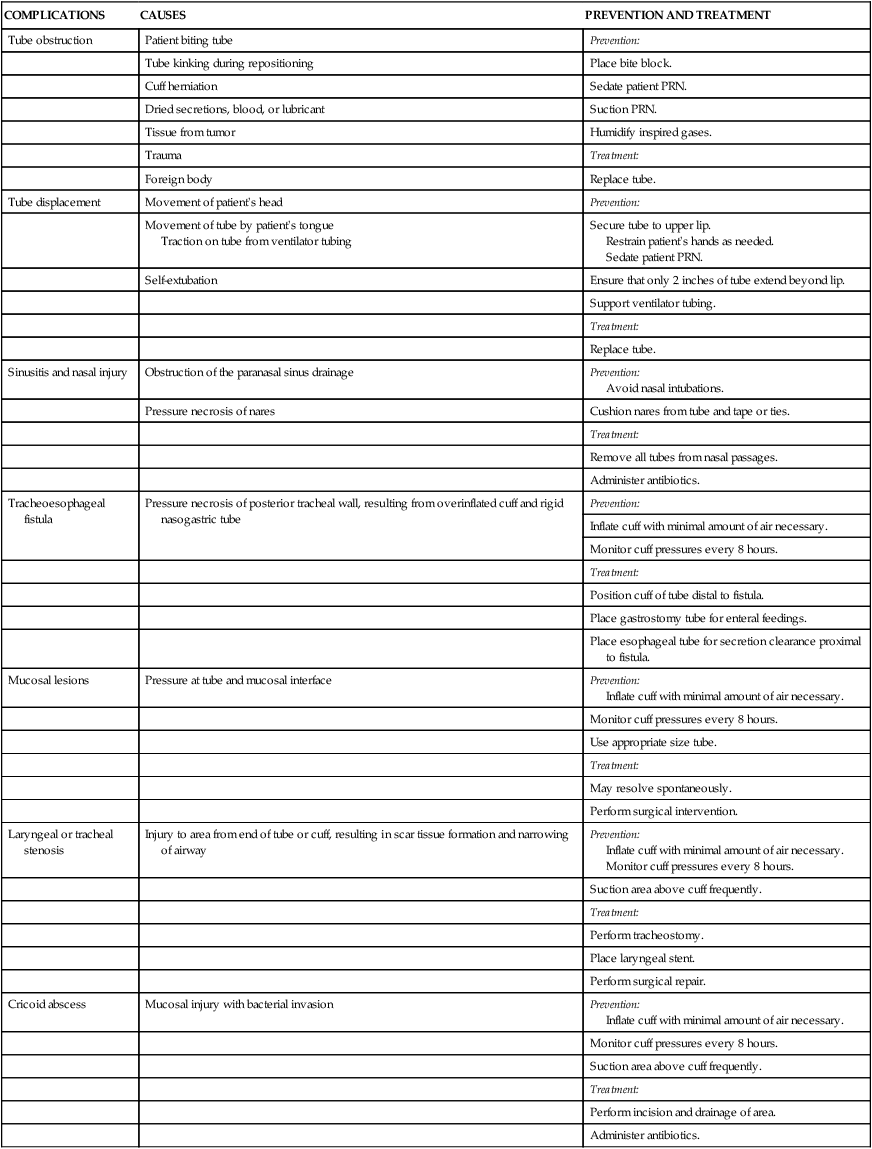 | COMPLICATIONS | CAUSES | PREVENTION AND TREATMENT |
|---|---|---|
| Tube obstruction | Patient biting tube | Prevention: |
| | Tube kinking during repositioning | Place bite block. |
| | Cuff herniation | Sedate patient PRN. |
| | Dried secretions, blood, or lubricant | Suction PRN. |
| | Tissue from tumor | Humidify inspired gases. |
| | Trauma | Treatment: |
| | Foreign body | Replace tube. |
| Tube displacement | Movement of patient's head | Prevention: |
| | Movement of tube by patient's tongue Traction on tube from ventilator tubing | Secure tube to upper lip. Restrain patient's hands as needed. Sedate patient PRN. |
| | Self-extubation | Ensure that only 2 inches of tube extend beyond lip. |
| | | Support ventilator tubing. |
| | | Treatment: |
| | | Replace tube. |
| Sinusitis and nasal injury | Obstruction of the paranasal sinus drainage | Prevention: Avoid nasal intubations. |
| | Pressure necrosis of nares | Cushion nares from tube and tape or ties. |
| | | Treatment: |
| | | Remove all tubes from nasal passages. |
| | | Administer antibiotics. |
| Tracheoesophageal fistula | Pressure necrosis of posterior tracheal wall, resulting from overinflated cuff and rigid nasogastric tube | Prevention: |
| | | Inflate cuff with minimal amount of air necessary. |
| | | Monitor cuff pressures every 8 hours. |
| | | Treatment: |
| | | Position cuff of tube distal to fistula. |
| | | Place gastrostomy tube for enteral feedings. |
| | | Place esophageal tube for secretion clearance proximal to fistula. |
| Mucosal lesions | Pressure at tube and mucosal interface | Prevention: Inflate cuff with minimal amount of air necessary. |
| | | Monitor cuff pressures every 8 hours. |
| | | Use appropriate size tube. |
| | | Treatment: |
| | | May resolve spontaneously. |
| | | Perform surgical intervention. |
| Laryngeal or tracheal stenosis | Injury to area from end of tube or cuff, resulting in scar tissue formation and narrowing of airway | Prevention: Inflate cuff with minimal amount of air necessary. Monitor cuff pressures every 8 hours. |
| | | Suction area above cuff frequently. |
| | | Treatment: |
| | | Perform tracheostomy. |
| | | Place laryngeal stent. |
| | | Perform surgical repair. |
| Cricoid abscess | Mucosal injury with bacterial invasion | Prevention: Inflate cuff with minimal amount of air necessary. |
| | | Monitor cuff pressures every 8 hours. |
| | | Suction area above cuff frequently. |
| | | Treatment: |
| | | Perform incision and drainage of area. |
| | | Administer antibiotics. |